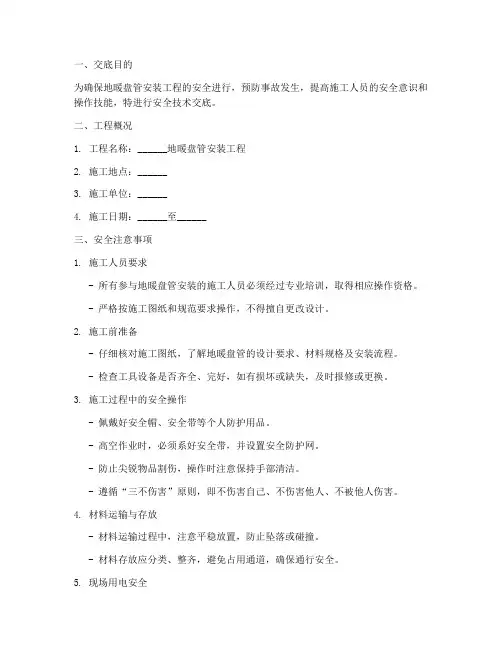 一、交底目的

为确保地暖盘管安装工程的安全进行，预防事故发生，提高施工人员的安全意识和操作技能，特进行安全技术交底。

二、工程概况

1. 工程名称：______地暖盘管安装工程

2. 施工地点：______

3. 施工单位：______

4. 施工日期：______至______

三、安全注意事项

1. 施工人员要求

- 所有参与地暖盘管安装的施工人员必须经过专业培训，取得相应操作资格。

- 严格按施工图纸和规范要求操作，不得擅自更改设计。

2. 施工前准备

- 仔细核对施工图纸，了解地暖盘管的设计要求、材料规格及安装流程。

- 检查工具设备是否齐全、完好，如有损坏或缺失，及时报修或更换。

3. 施工过程中的安全操作

- 佩戴好安全帽、安全带等个人防护用品。

- 高空作业时，必须系好安全带，并设置安全防护网。

- 防止尖锐物品割伤，操作时注意保持手部清洁。

- 遵循“三不伤害”原则，即不伤害自己、不伤害他人、不被他人伤害。

4. 材料运输与存放

- 材料运输过程中，注意平稳放置，防止坠落或碰撞。

- 材料存放应分类、整齐，避免占用通道，确保通行安全。

5. 现场用电安全